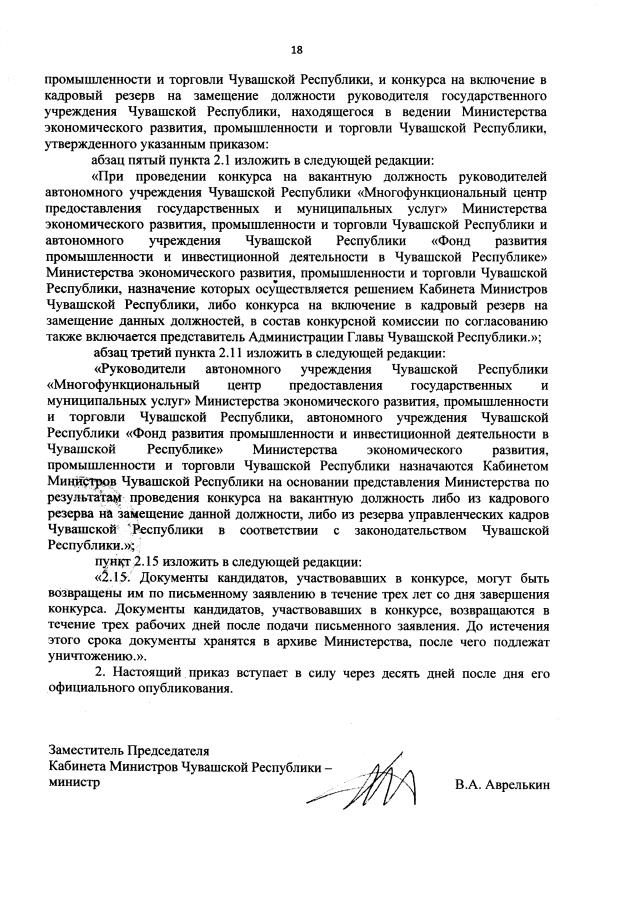 18

промышленности и торговли Чувашской Республики, и конкурса на включение в кадровый резерв на замещение должности руководителя государственного учреждения Чувашской Республики, находящегося в ведении Министерства экономического развития, промышленности и торговли Чувашской Республики, утвержденного указанным приказом:

абзац пятый пункта 2.1 изложить в следующей редакции:

«При проведении конкурса на вакантную должность руководителей автономного учреждения Чувашской Республики «Многофункциональный центр предоставления государственных и муниципальных услуг» Министерства экономического развития, промышленности и торговли Чувашской Республики и автономного учреждения Чувашской Республики «Фонд развития промышленности и инвестиционной деятельности в Чувашской Республике» Министерства экономического развития, промышленности и торговли Чувашской Республики, назначение которых осуществляется решением Кабинета Министров Чувашской Республики, либо конкурса на включение в кадровый резерв на замещение данных должностей, в состав конкурсной комиссии по согласованию также включается представитель Администрации Главы Чувашской Республики.»;

абзац третий пункта 2.11 изложить в следующей редакции:

«Руководители автономного учреждения Чувашской Республики «Многофункциональный центр предоставления государственных и муниципальных услуг» Министерства экономического развития, промышленности и торговли Чувашской Республики, автономного учреждения Чувашской Республики «Фонд развития промышленности и инвестиционной деятельности в Чувашской Республике» Министерства экономического развития, промышленности и торговли Чувашской Республики назначаются Кабинетом Министров Чувашской Республики на основании представления Министерства по результатам проведения конкурса на вакантную должность либо из кадрового резерва на замещение данной должности, либо из резерва управленческих кадров Чувашской Республики в соответствии с законодательством Чувашской Республики.»;

пункт 2.15 изложить в следующей редакции:

«2.15. Документы кандидатов, участвовавших в конкурсе, могут быть возвращены им по письменному заявлению в течение трех лет со дня завершения конкурса. Документы кандидатов, участвовавших в конкурсе, возвращаются в течение трех рабочих дней после подачи письменного заявления. До истечения этого срока документы хранятся в архиве Министерства, после чего подлежат уничтожению.».

2. Настоящий приказ вступает в силу через десять дней после дня его официального опубликования.

Заместитель Председателя
Кабинета Министров Чувашской Республики –
министр

В.А. Аврелькин